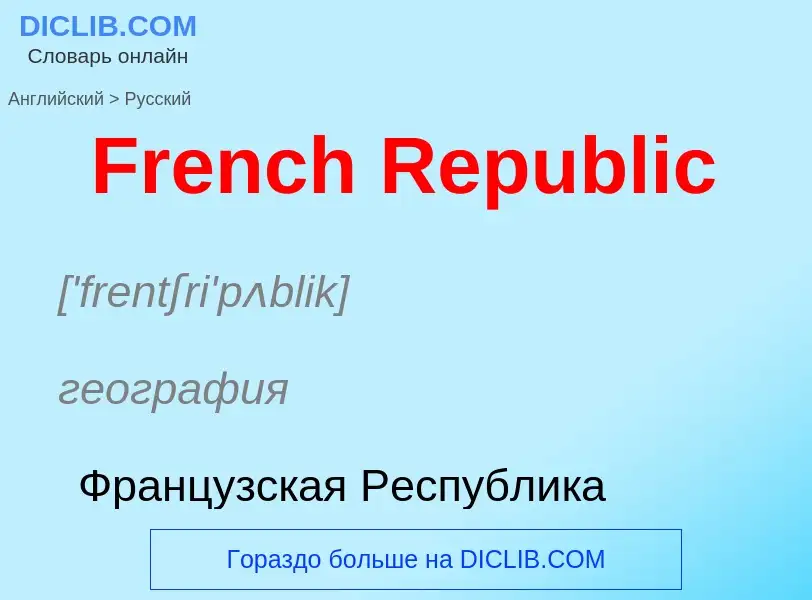 DICLIB.COM
Словарь онлайн

Английский > Русский

French Republic

['frentʃri'pʌblik]

география

Французская Республика

Гораздо больше на DICLIB.COM